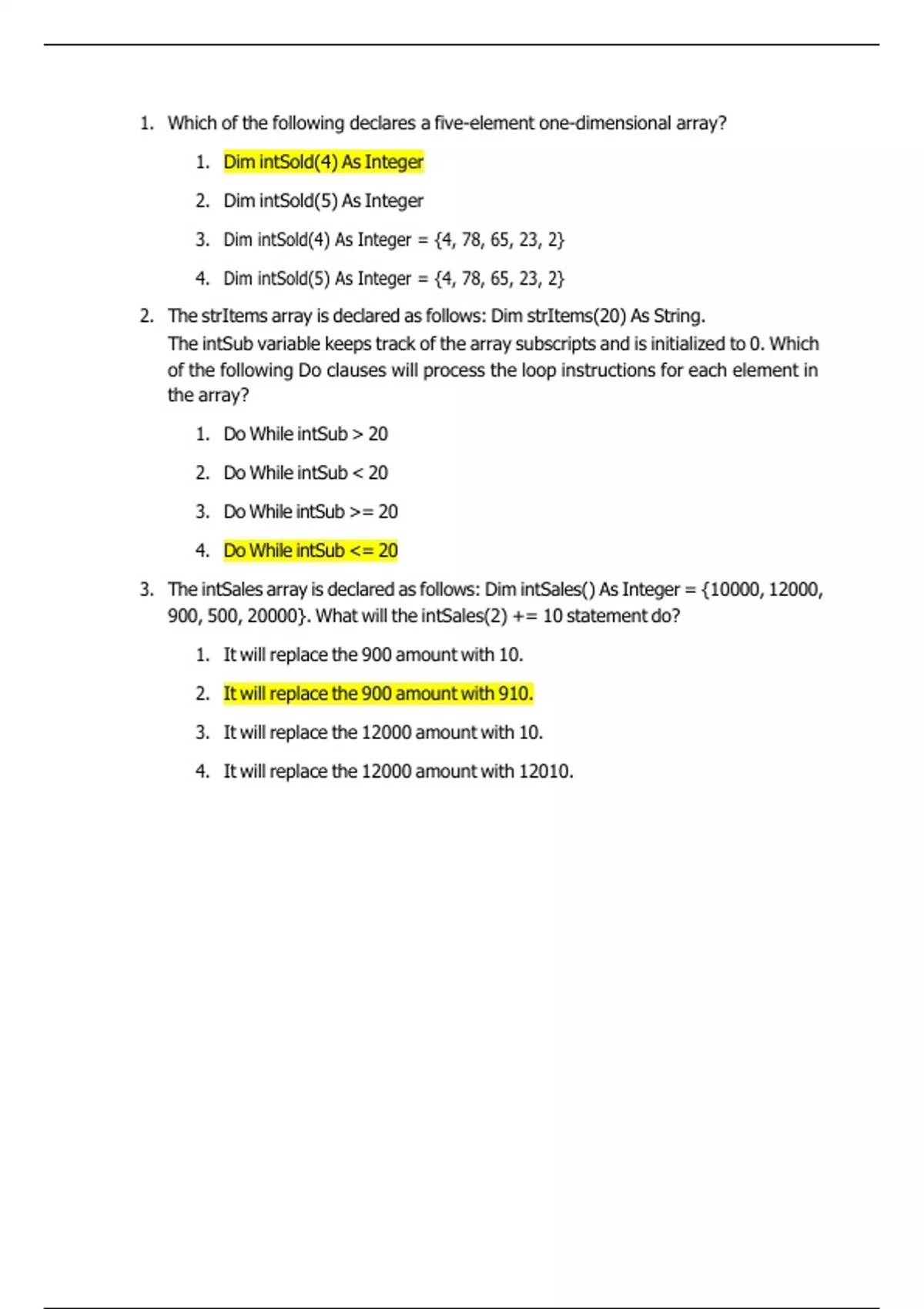 1. Which of the following declares a five-element one-dimensional array?

1. Dim intSold(4) As Integer

2. Dim intSold(5) As Integer

3. Dim intSold(4) As Integer = {4, 78, 65, 23, 2}

4. Dim intSold(5) As Integer = {4, 78, 65, 23, 2}

2. The strItems array is declared as follows: Dim strItems(20) As String.
The intSub variable keeps track of the array subscripts and is initialized to 0. Which of the following Do clauses will process the loop instructions for each element in the array?

1. Do While intSub > 20

2. Do While intSub < 20

3. Do While intSub >= 20

4. Do While intSub <= 20

3. The intSales array is declared as follows: Dim intSales() As Integer = {10000, 12000, 900, 500, 20000}. What will the intSales(2) += 10 statement do?

1. It will replace the 900 amount with 10.

2. It will replace the 900 amount with 910.

3. It will replace the 12000 amount with 10.

4. It will replace the 12000 amount with 12010.